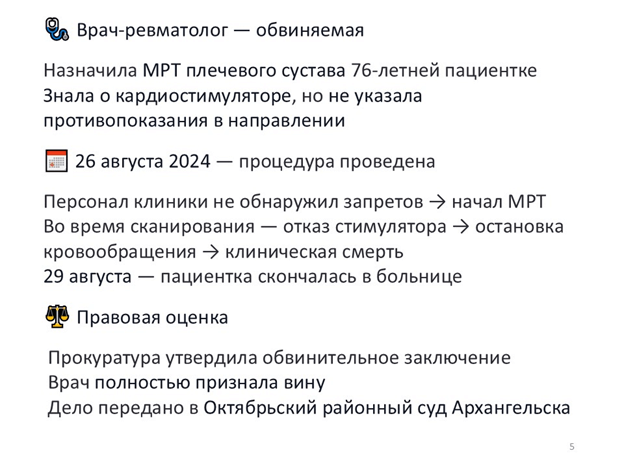 Врач-ревматолог — обвиняемая

Назначила МРТ плечевого сустава 76-летней пациентке
Знала о кардиостимуляторе, но не указала противопоказания в направлении

26 августа 2024 — процедура проведена

Персонал клиники не обнаружил запретов → начал МРТ
Во время сканирования — отказ стимулятора → остановка кровообращения → клиническая смерть
29 августа — пациентка скончалась в больнице

Правовая оценка

Прокуратура утвердила обвинительное заключение
Врач полностью признала вину
Дело передано в Октябрьский районный суд Архангельска

5